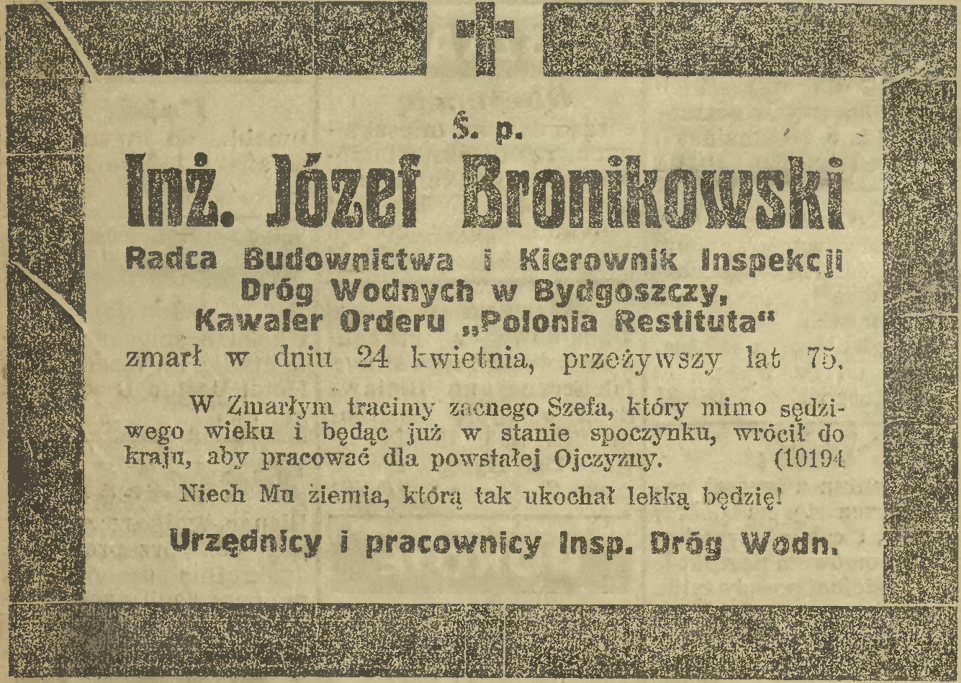 Ś. p.

Inż. Józef Bronikowski

Radca Budownictwa i Kierownik Inspekcji Dróg Wodnych w Bydgoszczy, Kawaler Orderu „Polonia Restituta"

zmarł w dniu 24 kwietnia, przeżywszy lat 75.

W Zmarłym tracimy zacnego Szefa, który mimo sędziwego wieku i będąc już w stanie spoczynku, wrócił do kraju, aby pracować dla powstałej Ojczyzny. (10194

Niech Mu ziemia, którą tak ukochał lekką będzie!

Urzędnicy i pracownicy Insp. Dróg Wodn.